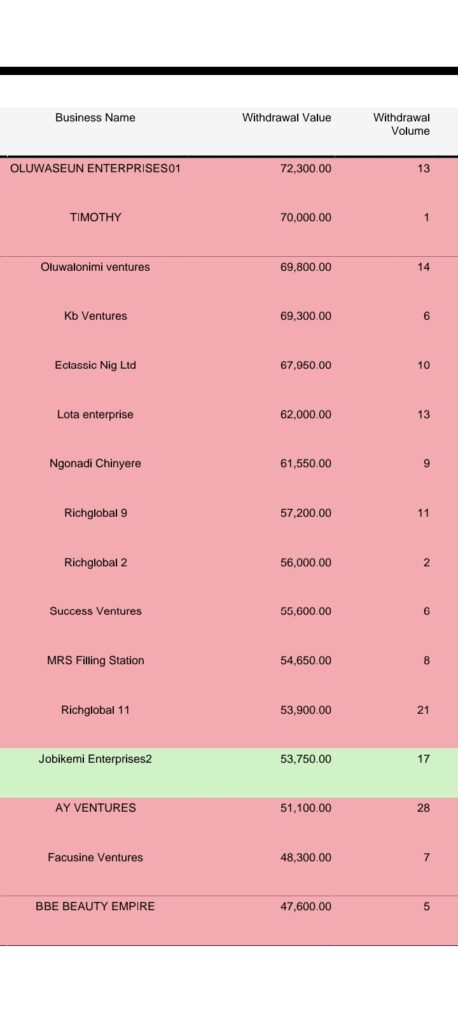 | Business Name | Withdrawal Value | Withdrawal Volume |
|---|---|---|
| OLUWASEUN ENTERPRISES01 | 72,300.00 | 13 |
| TIMOTHY | 70,000.00 | 1 |
| Oluwalonimi ventures | 69,800.00 | 14 |
| Kb Ventures | 69,300.00 | 6 |
| Eclassic Nig Ltd | 67,950.00 | 10 |
| Lota enterprise | 62,000.00 | 13 |
| Ngonadi Chinyere | 61,550.00 | 9 |
| Richglobal 9 | 57,200.00 | 11 |
| Richglobal 2 | 56,000.00 | 2 |
| Success Ventures | 55,600.00 | 6 |
| MRS Filling Station | 54,650.00 | 8 |
| Richglobal 11 | 53,900.00 | 21 |
| Jobikemi Enterprises2 | 53,750.00 | 17 |
| AY VENTURES | 51,100.00 | 28 |
| Facusine Ventures | 48,300.00 | 7 |
| BBE BEAUTY EMPIRE | 47,600.00 | 5 |